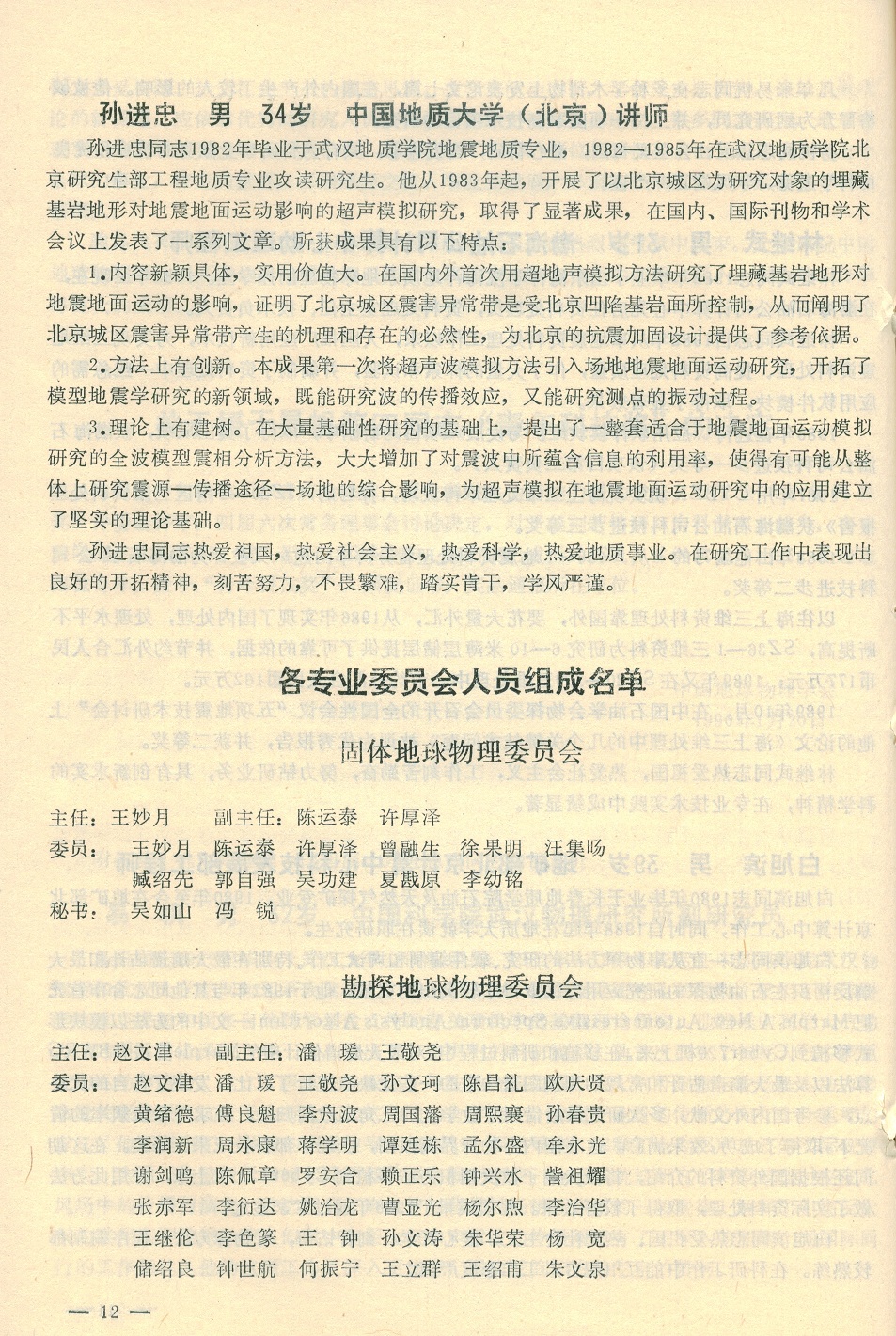 孙进忠　男　34岁　中国地质大学（北京）讲师

孙进忠同志1982年毕业于武汉地质学院地震地质专业，1982—1985年在武汉地质学院北京研究生部工程地质专业攻读研究生。他从1983年起，开展了以北京城区为研究对象的埋藏基岩地形对地震地面运动影响的超声模拟研究，取得了显著成果，在国内、国际刊物和学术会议上发表了一系列文章。所获成果具有以下特点：

1.内容新颖具体，实用价值大。在国内外首次用超地声模拟方法研究了埋藏基岩地形对地震地面运动的影响，证明了北京城区震害异常带是受北京凹陷基岩面所控制，从而阐明了北京城区震害异常带产生的机理和存在的必然性，为北京的抗震加固设计提供了参考依据。

2.方法上有创新。本成果第一次将超声波模拟方法引入场地地震地面运动研究，开拓了模型地震学研究的新领域，既能研究波的传播效应，又能研究测点的振动过程。

3.理论上有建树。在大量基础性研究的基础上，提出了一整套适合于地震地面运动模拟研究的全波模型震相分析方法，大大增加了对震波中所蕴含信息的利用率，使得有可能从整体上研究震源—传播途径—场地的综合影响，为超声模拟在地震地面运动研究中的应用建立了坚实的理论基础。

孙进忠同志热爱祖国，热爱社会主义，热爱科学，热爱地质事业。在研究工作中表现出良好的开拓精神，刻苦努力，不畏繁难，踏实肯干，学风严谨。

各专业委员会人员组成名单

固体地球物理委员会

主任：王妙月　副主任：陈运泰　许厚泽
委员：王妙月　陈运泰　许厚泽　曾融生　徐果明　汪集旸
　　　臧绍先　郭自强　吴功建　夏戡原　李幼铭
秘书：吴如山　冯　锐

勘探地球物理委员会

主任：赵文津　副主任：潘　瑗　王敬尧
委员：赵文津　潘　瑗　王敬尧　孙文珂　陈昌礼　欧庆贤
　　　黄绪德　傅良魁　李舟波　周国藩　周熙襄　孙春贵
　　　李润新　周永康　蒋学明　谭廷栋　孟尔盛　牟永光
　　　谢剑鸣　陈佩章　罗安合　赖正乐　钟兴水　訾祖耀
　　　张赤军　李衍达　姚治龙　曹显光　杨尔煦　李治华
　　　王继伦　李色篆　王　钟　孙文涛　朱华荣　杨　宽
　　　储绍良　钟世航　何振宁　王立群　王绍甫　朱文泉

— 12 —